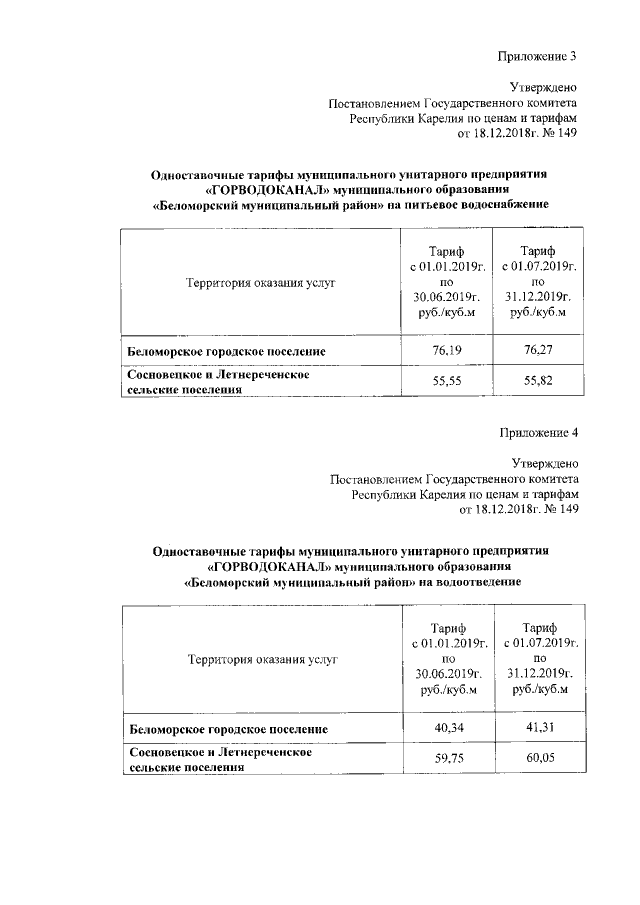 Приложение 3

Утверждено
Постановлением Государственного комитета
Республики Карелия по ценам и тарифам
от 18.12.2018г. № 149

Одноставочные тарифы муниципального унитарного предприятия «ГОРВОДОКАНАЛ» муниципального образования «Беломорский муниципальный район» на питьевое водоснабжение

| Территория оказания услуг | Тариф с 01.01.2019г. по 30.06.2019г. руб./куб.м | Тариф с 01.07.2019г. по 31.12.2019г. руб./куб.м |
|---|---|---|
| Беломорское городское поселение | 76,19 | 76,27 |
| Сосновецкое и Летнереченское сельские поселения | 55,55 | 55,82 |

Приложение 4

Утверждено
Постановлением Государственного комитета
Республики Карелия по ценам и тарифам
от 18.12.2018г. № 149

Одноставочные тарифы муниципального унитарного предприятия «ГОРВОДОКАНАЛ» муниципального образования «Беломорский муниципальный район» на водоотведение

| Территория оказания услуг | Тариф с 01.01.2019г. по 30.06.2019г. руб./куб.м | Тариф с 01.07.2019г. по 31.12.2019г. руб./куб.м |
|---|---|---|
| Беломорское городское поселение | 40,34 | 41,31 |
| Сосновецкое и Летнереченское сельские поселения | 59,75 | 60,05 |